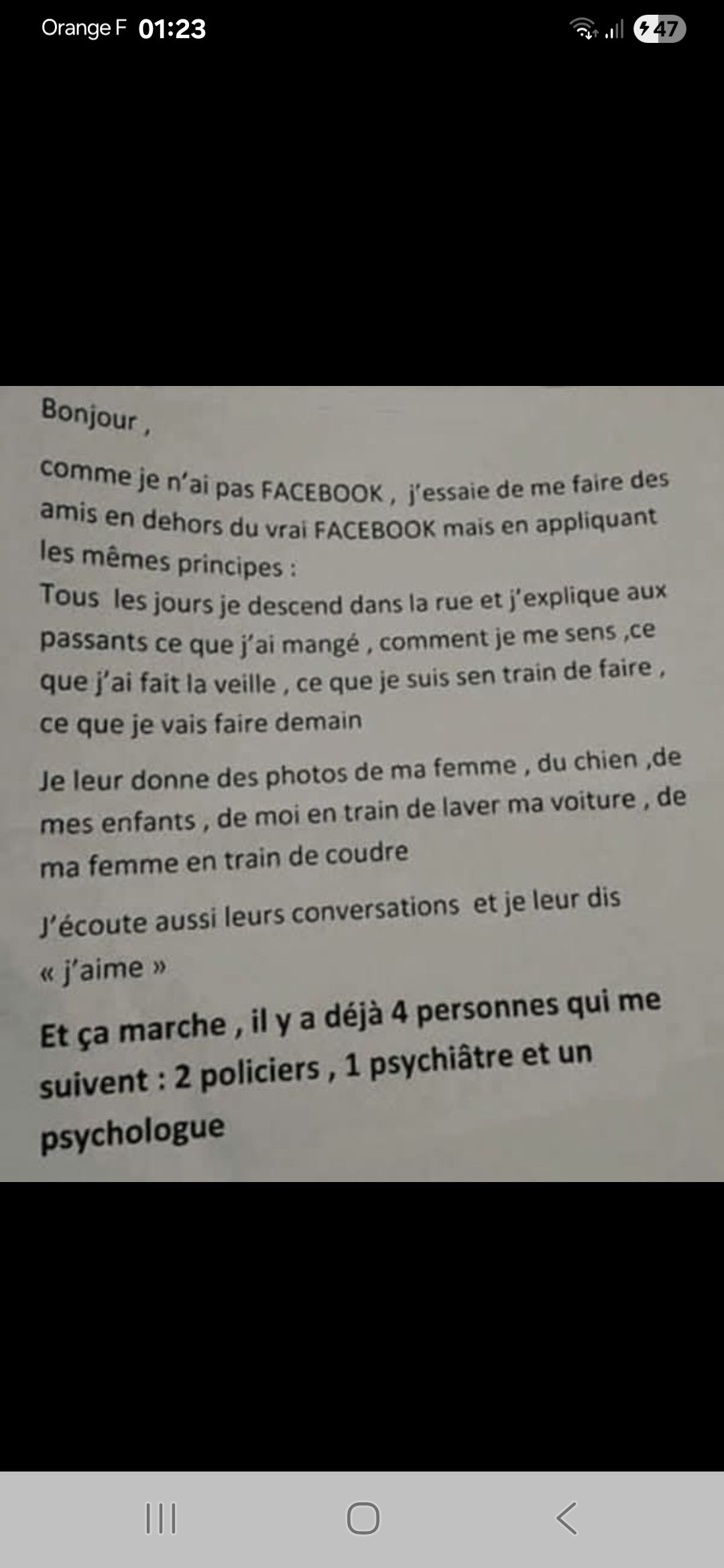 Orange F 01:23

47

Bonjour ,

comme je n'ai pas FACEBOOK , j'essaie de me faire des amis en dehors du vrai FACEBOOK mais en appliquant les mêmes principes :
Tous les jours je descend dans la rue et j'explique aux passants ce que j'ai mangé , comment je me sens ,ce que j'ai fait la veille , ce que je suis sen train de faire , ce que je vais faire demain

Je leur donne des photos de ma femme , du chien ,de mes enfants , de moi en train de laver ma voiture , de ma femme en train de coudre

J'écoute aussi leurs conversations et je leur dis « j'aime »

Et ça marche , il y a déjà 4 personnes qui me suivent : 2 policiers , 1 psychiâtre et un psychologue